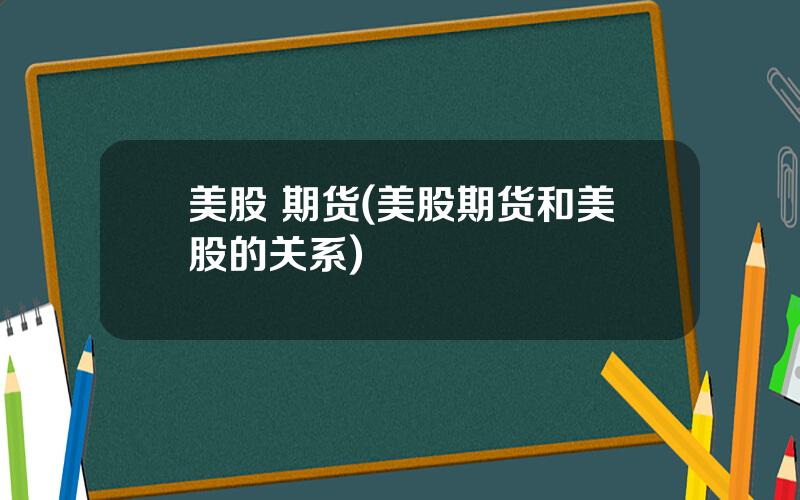 美股 期货(美股期货和美股的关系)